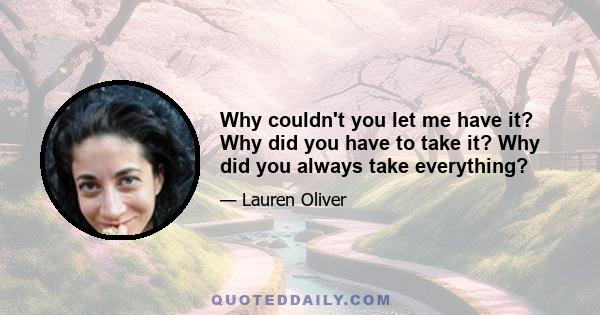 Why couldn't you let me have it? Why did you have to take it? Why did you always take everything?

— Lauren Oliver

QUOTEDDAILY.COM